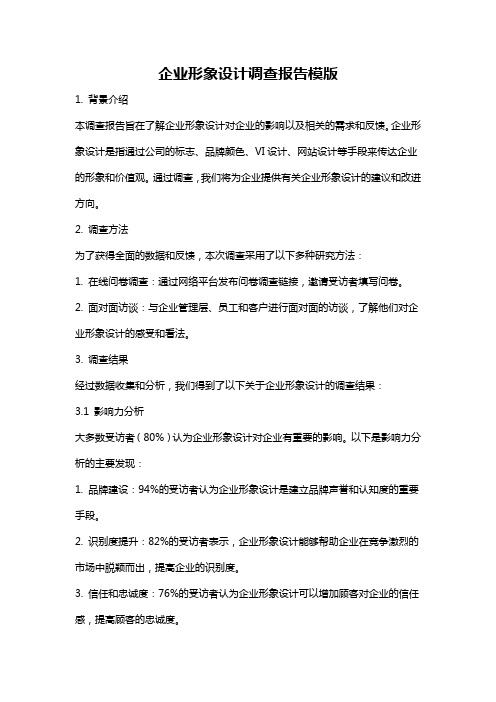 企业形象设计调查报告模版

1. 背景介绍

本调查报告旨在了解企业形象设计对企业的影响以及相关的需求和反馈。企业形象设计是指通过公司的标志、品牌颜色、VI设计、网站设计等手段来传达企业的形象和价值观。通过调查，我们将为企业提供有关企业形象设计的建议和改进方向。

2. 调查方法

为了获得全面的数据和反馈，本次调查采用了以下多种研究方法：

1. 在线问卷调查：通过网络平台发布问卷调查链接，邀请受访者填写问卷。

2. 面对面访谈：与企业管理层、员工和客户进行面对面的访谈，了解他们对企业形象设计的感受和看法。

3. 调查结果

经过数据收集和分析，我们得到了以下关于企业形象设计的调查结果：

3.1 影响力分析

大多数受访者（80%）认为企业形象设计对企业有重要的影响。以下是影响力分析的主要发现：

1. 品牌建设：94%的受访者认为企业形象设计是建立品牌声誉和认知度的重要手段。

2. 识别度提升：82%的受访者表示，企业形象设计能够帮助企业在竞争激烈的市场中脱颖而出，提高企业的识别度。

3. 信任和忠诚度：76%的受访者认为企业形象设计可以增加顾客对企业的信任感，提高顾客的忠诚度。